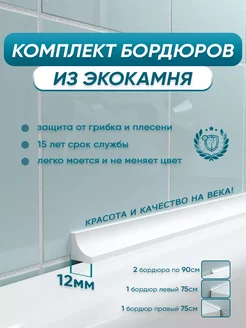 КОМПЛЕКТ БОРДЮРОВ

ИЗ ЭКОКАМНЯ

защита от грибка и плесени

15 лет срок службы

легко моется и не меняет цвет

КРАСОТА И КАЧЕСТВО НА ВЕКА!

12мм

2 бордюра по 90см

1 бордюр левый 75см

1 бордюр правый 75см